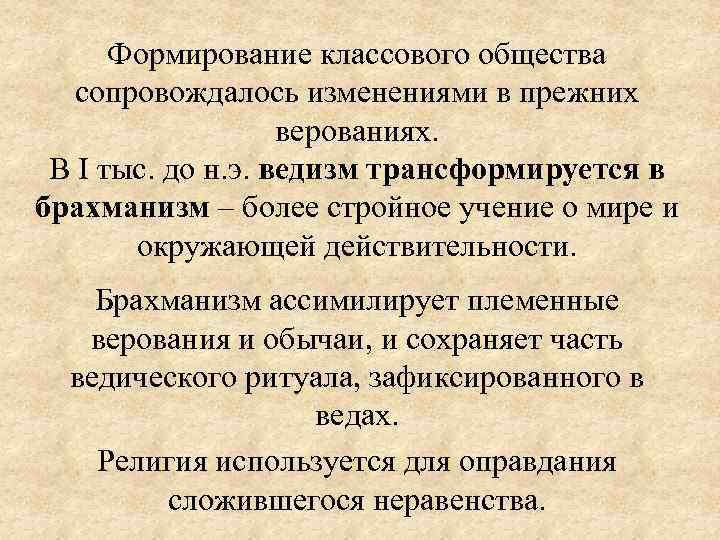 Формирование классового общества сопровождалось изменениями в прежних верованиях.
В I тыс. до н.э. ведизм трансформируется в брахманизм – более стройное учение о мире и окружающей действительности.

Брахманизм ассимилирует племенные верования и обычаи, и сохраняет часть ведического ритуала, зафиксированного в ведах.

Религия используется для оправдания сложившегося неравенства.